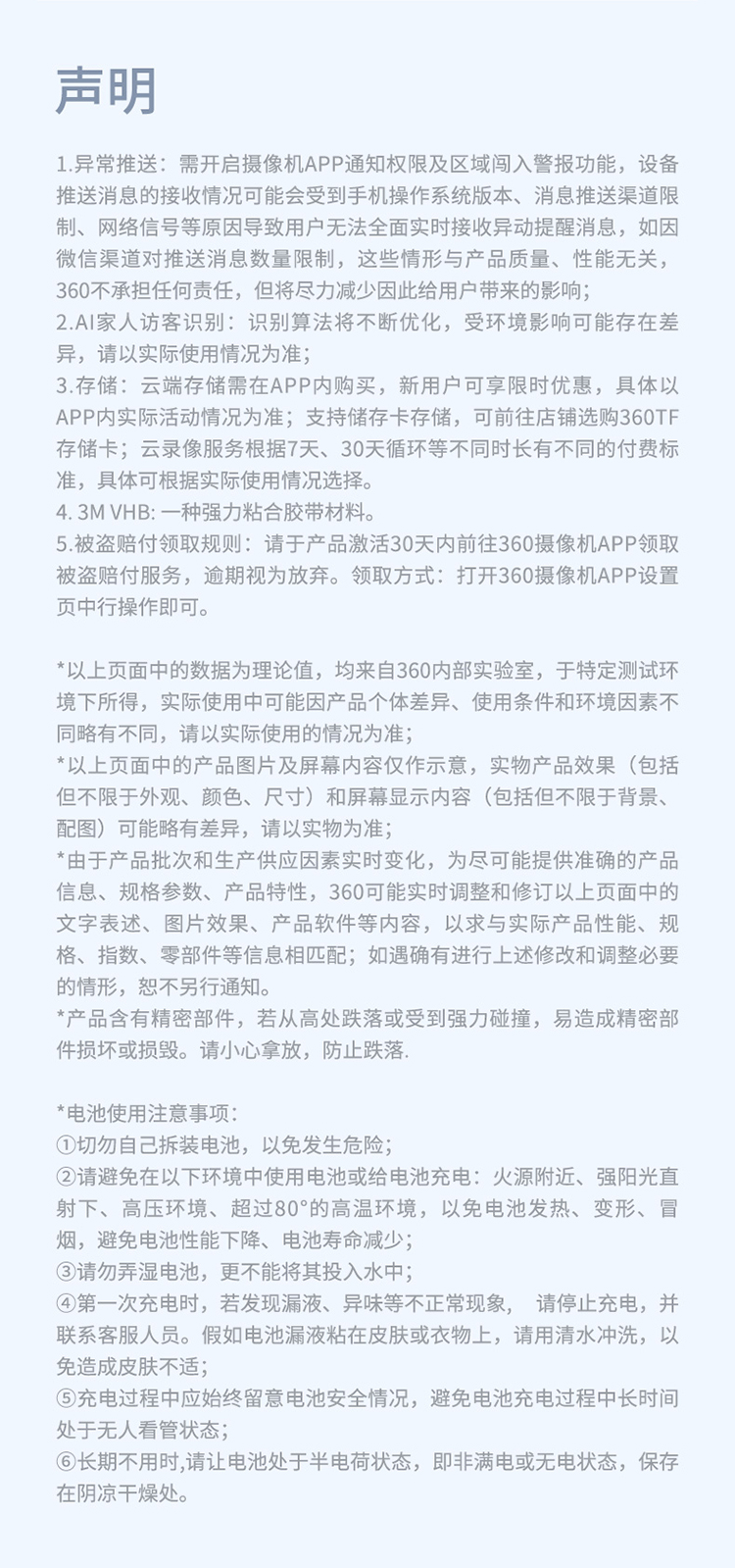 声明

1.异常推送：需开启摄像机APP通知权限及区域闯入警报功能，设备推送消息的接收情况可能会受到手机操作系统版本、消息推送渠道限制、网络信号等原因导致用户无法全面实时接收异动提醒消息，如因微信渠道对推送消息数量限制，这些情形与产品质量、性能无关，360不承担任何责任，但将尽力减少因此给用户带来的影响；
2.AI家人访客识别：识别算法将不断优化，受环境影响可能存在差异，请以实际使用情况为准；
3.存储：云端存储需在APP内购买，新用户可享限时优惠，具体以APP内实际活动情况为准；支持储存卡存储，可前往店铺选购360TF存储卡；云录像服务根据7天、30天循环等不同时长有不同的付费标准，具体可根据实际使用情况选择。
4. 3M VHB: 一种强力粘合胶带材料。
5.被盗赔付领取规则：请于产品激活30天内前往360摄像机APP领取被盗赔付服务，逾期视为放弃。领取方式：打开360摄像机APP设置页中行操作即可。

*以上页面中的数据为理论值，均来自360内部实验室，于特定测试环境下所得，实际使用中可能因产品个体差异、使用条件和环境因素不同略有不同，请以实际使用的情况为准；
*以上页面中的产品图片及屏幕内容仅作示意，实物产品效果（包括但不限于外观、颜色、尺寸）和屏幕显示内容（包括但不限于背景、配图）可能略有差异，请以实物为准；
*由于产品批次和生产供应因素实时变化，为尽可能提供准确的产品信息、规格参数、产品特性，360可能实时调整和修订以上页面中的文字表述、图片效果、产品软件等内容，以求与实际产品性能、规格、指数、零部件等信息相匹配；如遇确有进行上述修改和调整必要的情形，恕不另行通知。
*产品含有精密部件，若从高处跌落或受到强力碰撞，易造成精密部件损坏或损毁。请小心拿放，防止跌落.

*电池使用注意事项：
①切勿自己拆装电池，以免发生危险；
②请避免在以下环境中使用电池或给电池充电：火源附近、强阳光直射下、高压环境、超过80°的高温环境，以免电池发热、变形、冒烟，避免电池性能下降、电池寿命减少；
③请勿弄湿电池，更不能将其投入水中；
④第一次充电时，若发现漏液、异味等不正常现象， 请停止充电，并联系客服人员。假如电池漏液粘在皮肤或衣物上，请用清水冲洗，以免造成皮肤不适；
⑤充电过程中应始终留意电池安全情况，避免电池充电过程中长时间处于无人看管状态；
⑥长期不用时,请让电池处于半电荷状态，即非满电或无电状态，保存在阴凉干燥处。